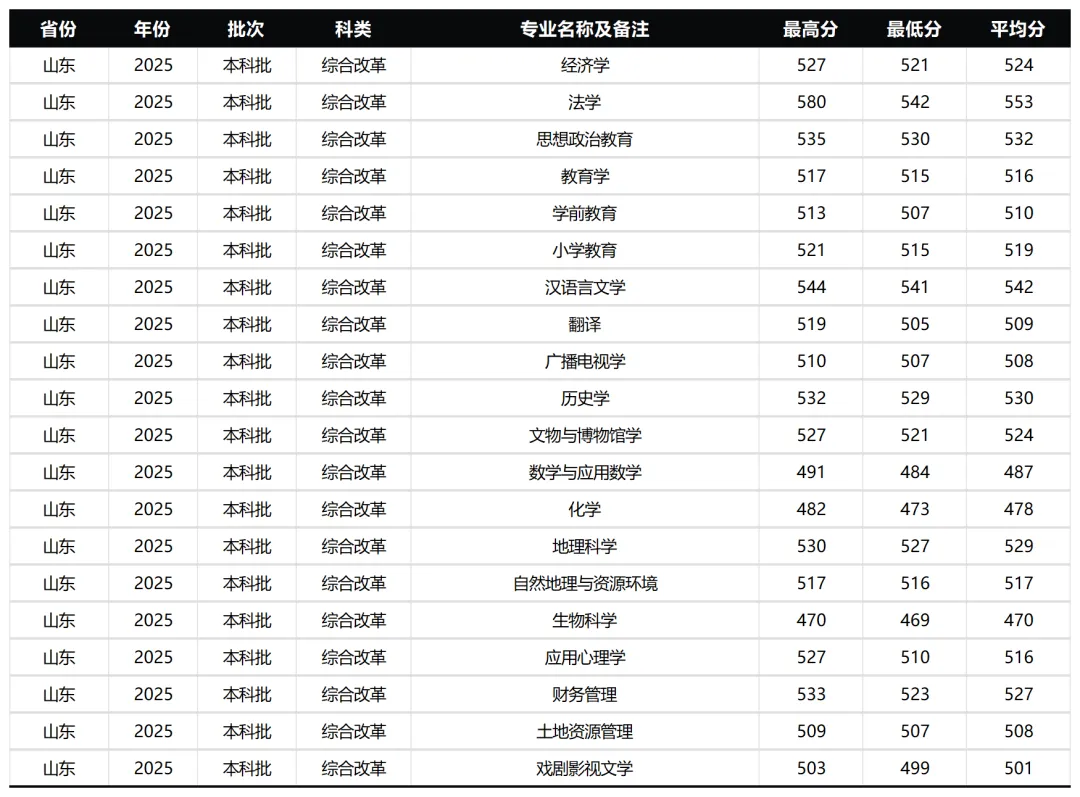 | 省份 | 年份 | 批次 | 科类 | 专业名称及备注 | 最高分 | 最低分 | 平均分 |
|---|---|---|---|---|---|---|---|
| 山东 | 2025 | 本科批 | 综合改革 | 经济学 | 527 | 521 | 524 |
| 山东 | 2025 | 本科批 | 综合改革 | 法学 | 580 | 542 | 553 |
| 山东 | 2025 | 本科批 | 综合改革 | 思想政治教育 | 535 | 530 | 532 |
| 山东 | 2025 | 本科批 | 综合改革 | 教育学 | 517 | 515 | 516 |
| 山东 | 2025 | 本科批 | 综合改革 | 学前教育 | 513 | 507 | 510 |
| 山东 | 2025 | 本科批 | 综合改革 | 小学教育 | 521 | 515 | 519 |
| 山东 | 2025 | 本科批 | 综合改革 | 汉语言文学 | 544 | 541 | 542 |
| 山东 | 2025 | 本科批 | 综合改革 | 翻译 | 519 | 505 | 509 |
| 山东 | 2025 | 本科批 | 综合改革 | 广播电视学 | 510 | 507 | 508 |
| 山东 | 2025 | 本科批 | 综合改革 | 历史学 | 532 | 529 | 530 |
| 山东 | 2025 | 本科批 | 综合改革 | 文物与博物馆学 | 527 | 521 | 524 |
| 山东 | 2025 | 本科批 | 综合改革 | 数学与应用数学 | 491 | 484 | 487 |
| 山东 | 2025 | 本科批 | 综合改革 | 化学 | 482 | 473 | 478 |
| 山东 | 2025 | 本科批 | 综合改革 | 地理科学 | 530 | 527 | 529 |
| 山东 | 2025 | 本科批 | 综合改革 | 自然地理与资源环境 | 517 | 516 | 517 |
| 山东 | 2025 | 本科批 | 综合改革 | 生物科学 | 470 | 469 | 470 |
| 山东 | 2025 | 本科批 | 综合改革 | 应用心理学 | 527 | 510 | 516 |
| 山东 | 2025 | 本科批 | 综合改革 | 财务管理 | 533 | 523 | 527 |
| 山东 | 2025 | 本科批 | 综合改革 | 土地资源管理 | 509 | 507 | 508 |
| 山东 | 2025 | 本科批 | 综合改革 | 戏剧影视文学 | 503 | 499 | 501 |